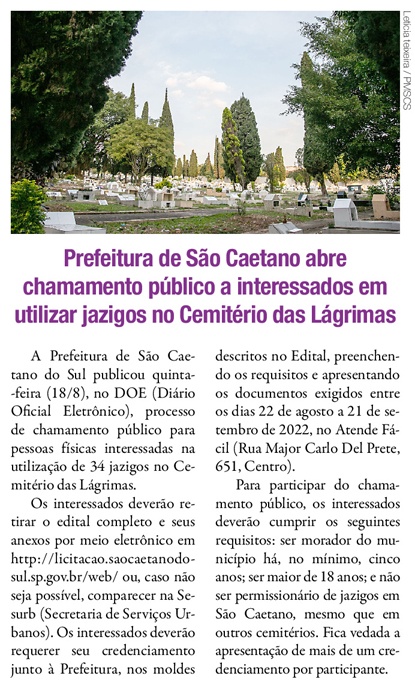 Letícia teixeira / PMSCS

Prefeitura de São Caetano abre chamamento público a interessados em utilizar jazigos no Cemitério das Lágrimas

A Prefeitura de São Caetano do Sul publicou quinta-feira (18/8), no DOE (Diário Oficial Eletrônico), processo de chamamento público para pessoas físicas interessadas na utilização de 34 jazigos no Cemitério das Lágrimas.

Os interessados deverão retirar o edital completo e seus anexos por meio eletrônico em http://licitacao.saocaetanodosul.sp.gov.br/web/ ou, caso não seja possível, comparecer na Sesurb (Secretaria de Serviços Urbanos). Os interessados deverão requerer seu credenciamento junto à Prefeitura, nos moldes descritos no Edital, preenchendo os requisitos e apresentando os documentos exigidos entre os dias 22 de agosto a 21 de setembro de 2022, no Atende Fácil (Rua Major Carlo Del Prete, 651, Centro).

Para participar do chamamento público, os interessados deverão cumprir os seguintes requisitos: ser morador do município há, no mínimo, cinco anos; ser maior de 18 anos; e não ser permissionário de jazigos em São Caetano, mesmo que em outros cemitérios. Fica vedada a apresentação de mais de um credenciamento por participante.